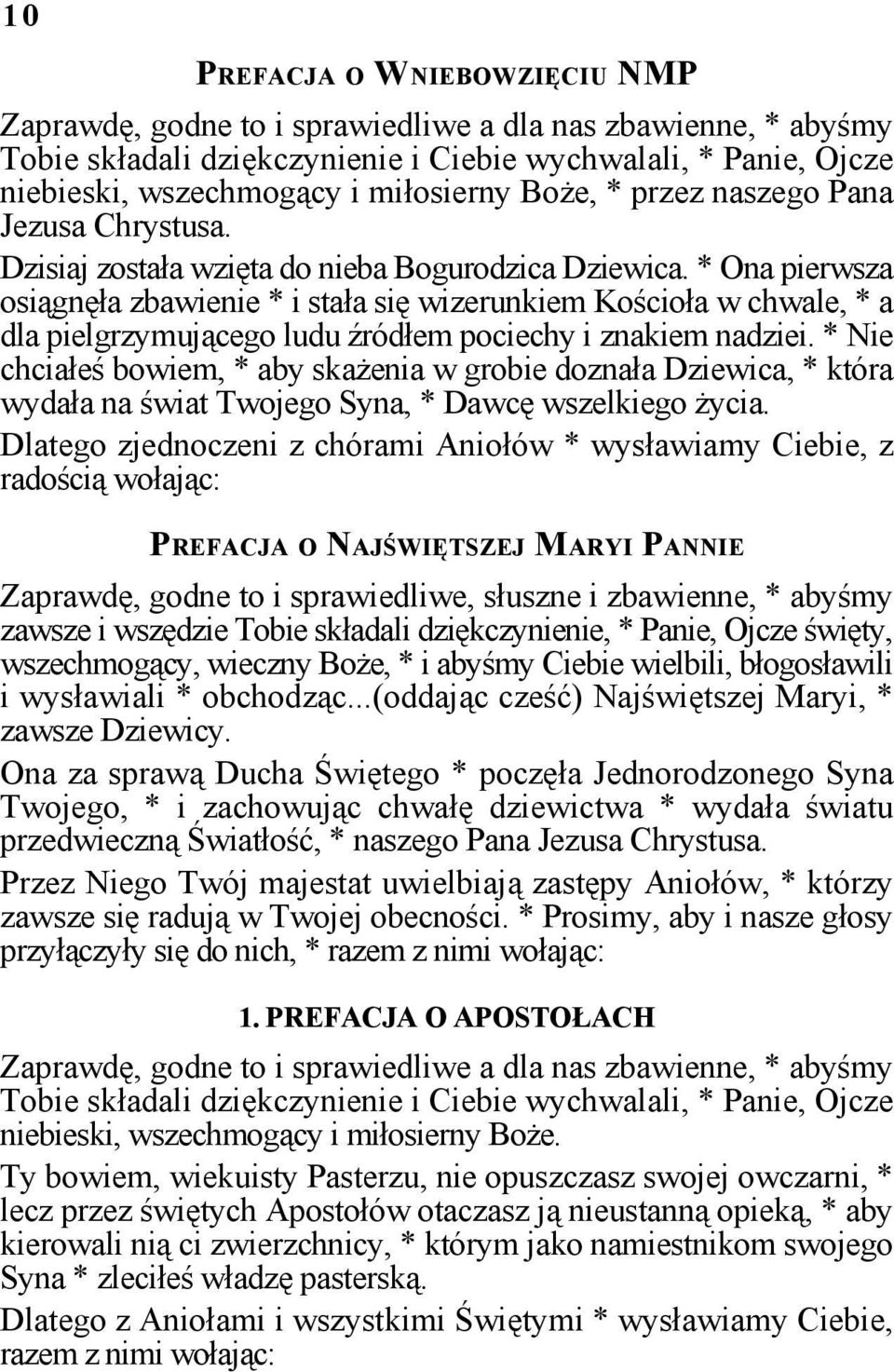 10

PREFACJA O WNIEBOWZIĘCIU NMP

Zaprawdę, godne to i sprawiedliwe a dla nas zbawienne, * abyśmy Tobie składali dziękczynienie i Ciebie wychwalali, * Panie, Ojcze niebieski, wszechmogący i miłosierny Boże, * przez naszego Pana Jezusa Chrystusa.

Dzisiaj została wzięta do nieba Bogurodzica Dziewica. * Ona pierwsza osiągnęła zbawienie * i stała się wizerunkiem Kościoła w chwale, * a dla pielgrzymującego ludu źródłem pociechy i znakiem nadziei. * Nie chciałeś bowiem, * aby skażenia w grobie doznała Dziewica, * która wydała na świat Twojego Syna, * Dawcę wszelkiego życia.

Dlatego zjednoczeni z chórami Aniołów * wysławiamy Ciebie, z radością wołając:

PREFACJA O NAJŚWIĘTSZEJ MARYI PANNIE

Zaprawdę, godne to i sprawiedliwe, słuszne i zbawienne, * abyśmy zawsze i wszędzie Tobie składali dziękczynienie, * Panie, Ojcze święty, wszechmogący, wieczny Boże, * i abyśmy Ciebie wielbili, błogosławili i wysławiali * obchodząc...(oddając cześć) Najświętszej Maryi, * zawsze Dziewicy.

Ona za sprawą Ducha Świętego * poczęła Jednorodzonego Syna Twojego, * i zachowując chwałę dziewictwa * wydała światu przedwieczną Światłość, * naszego Pana Jezusa Chrystusa.

Przez Niego Twój majestat uwielbiają zastępy Aniołów, * którzy zawsze się radują w Twojej obecności. * Prosimy, aby i nasze głosy przyłączyły się do nich, * razem z nimi wołając:

1. PREFACJA O APOSTOŁACH

Zaprawdę, godne to i sprawiedliwe a dla nas zbawienne, * abyśmy Tobie składali dziękczynienie i Ciebie wychwalali, * Panie, Ojcze niebieski, wszechmogący i miłosierny Boże.

Ty bowiem, wiekuisty Pasterzu, nie opuszczasz swojej owczarni, * lecz przez świętych Apostołów otaczasz ją nieustanną opieką, * aby kierowali nią ci zwierzchnicy, * którym jako namiestnikom swojego Syna * zleciłeś władzę pasterską.

Dlatego z Aniołami i wszystkimi Świętymi * wysławiamy Ciebie, razem z nimi wołając: